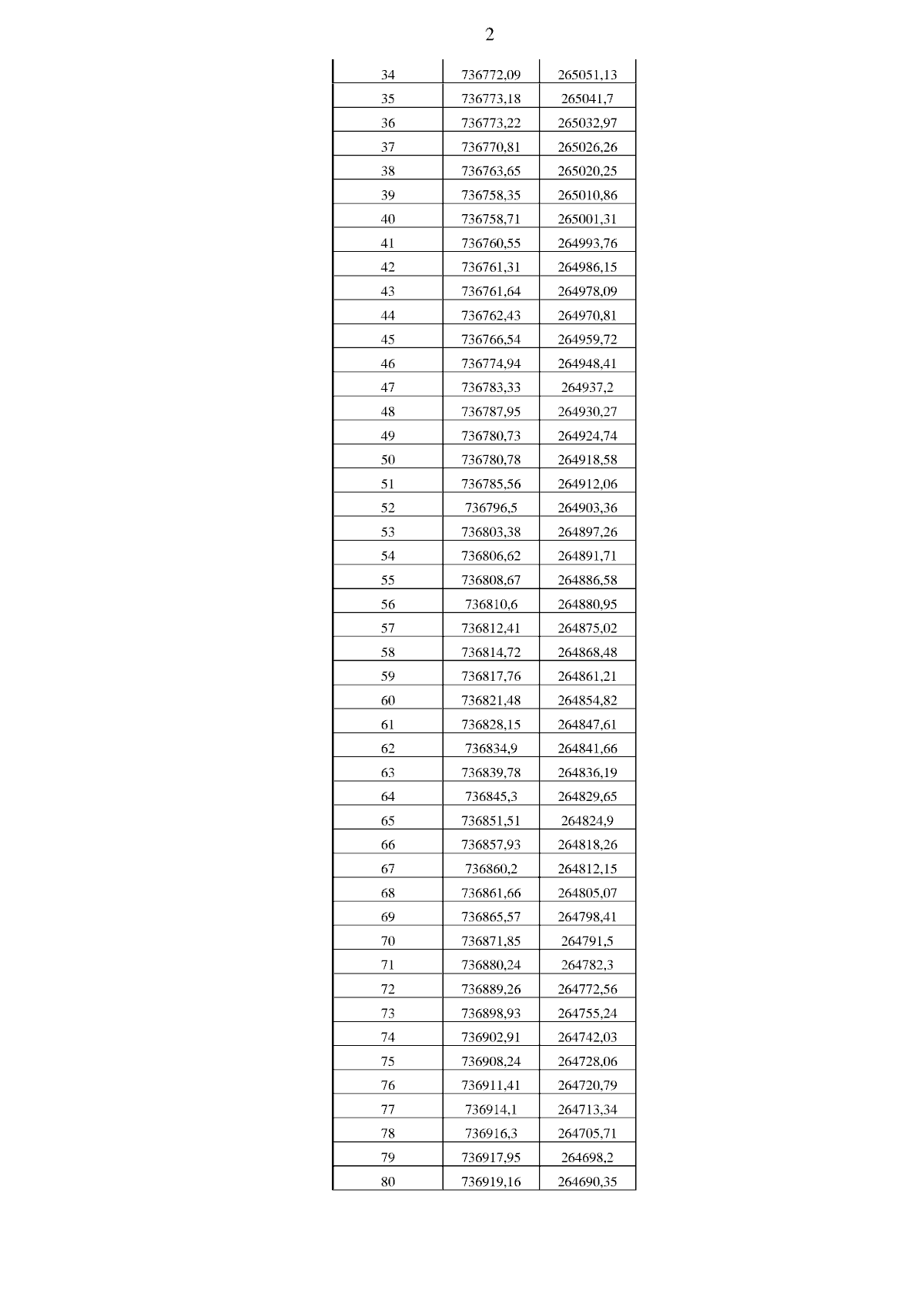 2

| | | |
|---|---|---|
| 34 | 736772,09 | 265051,13 |
| 35 | 736773,18 | 265041,7 |
| 36 | 736773,22 | 265032,97 |
| 37 | 736770,81 | 265026,26 |
| 38 | 736763,65 | 265020,25 |
| 39 | 736758,35 | 265010,86 |
| 40 | 736758,71 | 265001,31 |
| 41 | 736760,55 | 264993,76 |
| 42 | 736761,31 | 264986,15 |
| 43 | 736761,64 | 264978,09 |
| 44 | 736762,43 | 264970,81 |
| 45 | 736766,54 | 264959,72 |
| 46 | 736774,94 | 264948,41 |
| 47 | 736783,33 | 264937,2 |
| 48 | 736787,95 | 264930,27 |
| 49 | 736780,73 | 264924,74 |
| 50 | 736780,78 | 264918,58 |
| 51 | 736785,56 | 264912,06 |
| 52 | 736796,5 | 264903,36 |
| 53 | 736803,38 | 264897,26 |
| 54 | 736806,62 | 264891,71 |
| 55 | 736808,67 | 264886,58 |
| 56 | 736810,6 | 264880,95 |
| 57 | 736812,41 | 264875,02 |
| 58 | 736814,72 | 264868,48 |
| 59 | 736817,76 | 264861,21 |
| 60 | 736821,48 | 264854,82 |
| 61 | 736828,15 | 264847,61 |
| 62 | 736834,9 | 264841,66 |
| 63 | 736839,78 | 264836,19 |
| 64 | 736845,3 | 264829,65 |
| 65 | 736851,51 | 264824,9 |
| 66 | 736857,93 | 264818,26 |
| 67 | 736860,2 | 264812,15 |
| 68 | 736861,66 | 264805,07 |
| 69 | 736865,57 | 264798,41 |
| 70 | 736871,85 | 264791,5 |
| 71 | 736880,24 | 264782,3 |
| 72 | 736889,26 | 264772,56 |
| 73 | 736898,93 | 264755,24 |
| 74 | 736902,91 | 264742,03 |
| 75 | 736908,24 | 264728,06 |
| 76 | 736911,41 | 264720,79 |
| 77 | 736914,1 | 264713,34 |
| 78 | 736916,3 | 264705,71 |
| 79 | 736917,95 | 264698,2 |
| 80 | 736919,16 | 264690,35 |